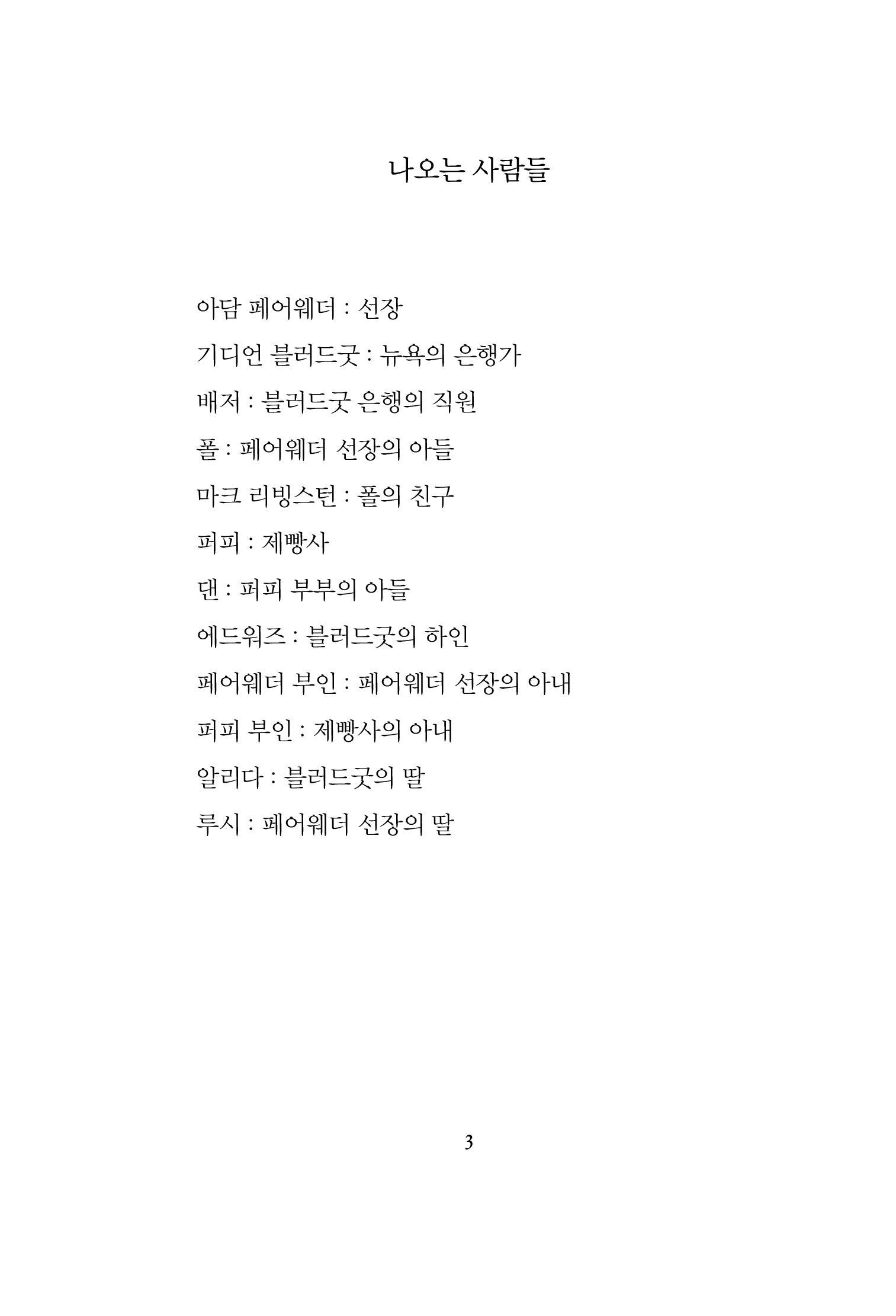 나오는 사람들

아담 페어웨더 : 선장

기디언 블러드굿 : 뉴욕의 은행가

배저 : 블러드굿 은행의 직원

폴 : 페어웨더 선장의 아들

마크 리빙스턴 : 폴의 친구

퍼피 : 제빵사

댄 : 퍼피 부부의 아들

에드워즈 : 블러드굿의 하인

페어웨더 부인 : 페어웨더 선장의 아내

퍼피 부인 : 제빵사의 아내

알리다 : 블러드굿의 딸

루시 : 페어웨더 선장의 딸

3